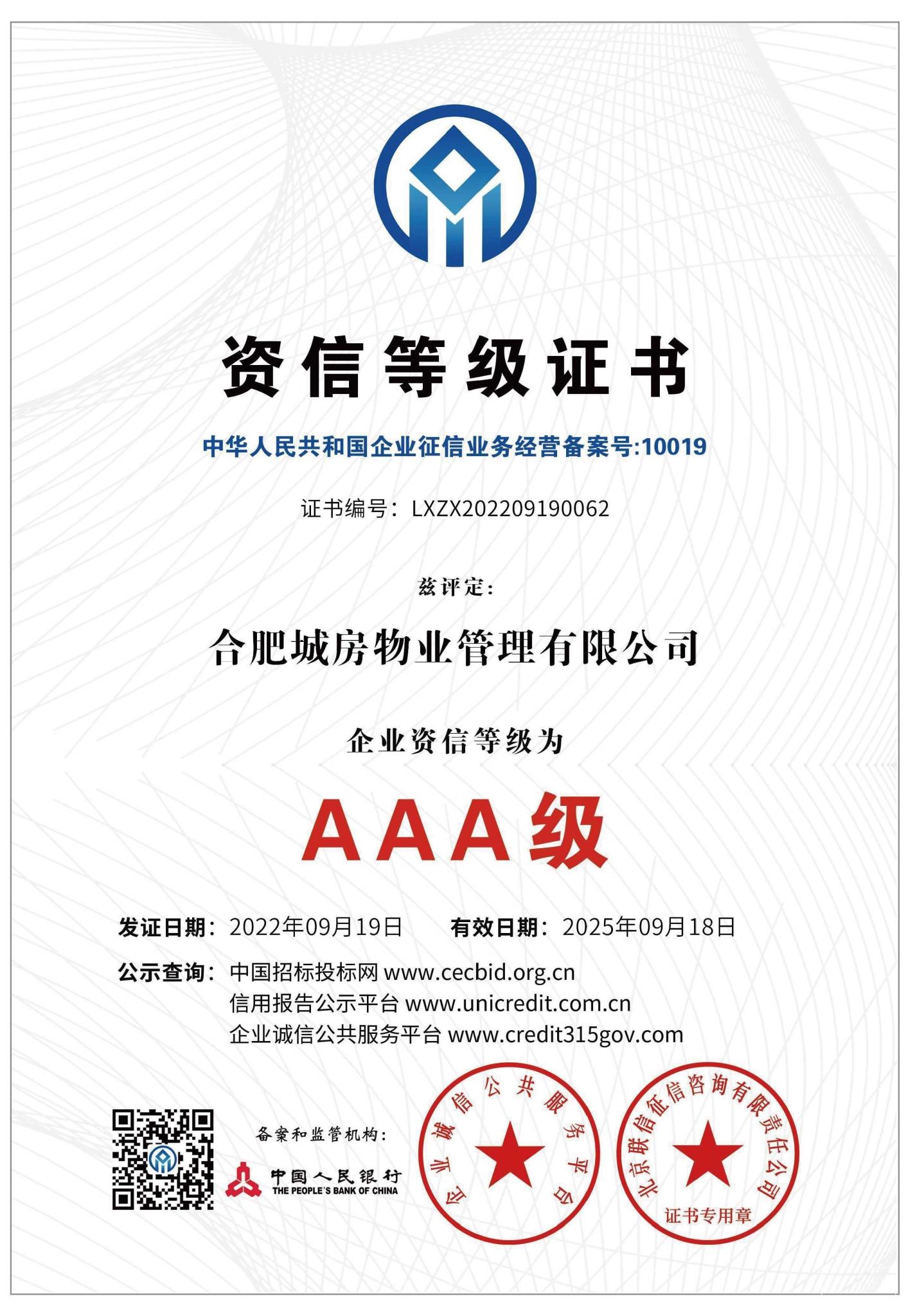 资信等级证书

中华人民共和国企业征信业务经营备案号:10019

证书编号：LXZX202209190062

兹评定：

合肥城房物业管理有限公司

企业资信等级为

AAA级

发证日期：2022年09月19日　　有效日期：2025年09月18日

公示查询：中国招标投标网 www.cecbid.org.cn
信用报告公示平台 www.unicredit.com.cn
企业诚信公共服务平台 www.credit315gov.com

备案和监管机构：

中国人民银行
THE PEOPLE'S BANK OF CHINA

企业诚信公共服务平台

北京联信征信咨询有限责任公司
证书专用章